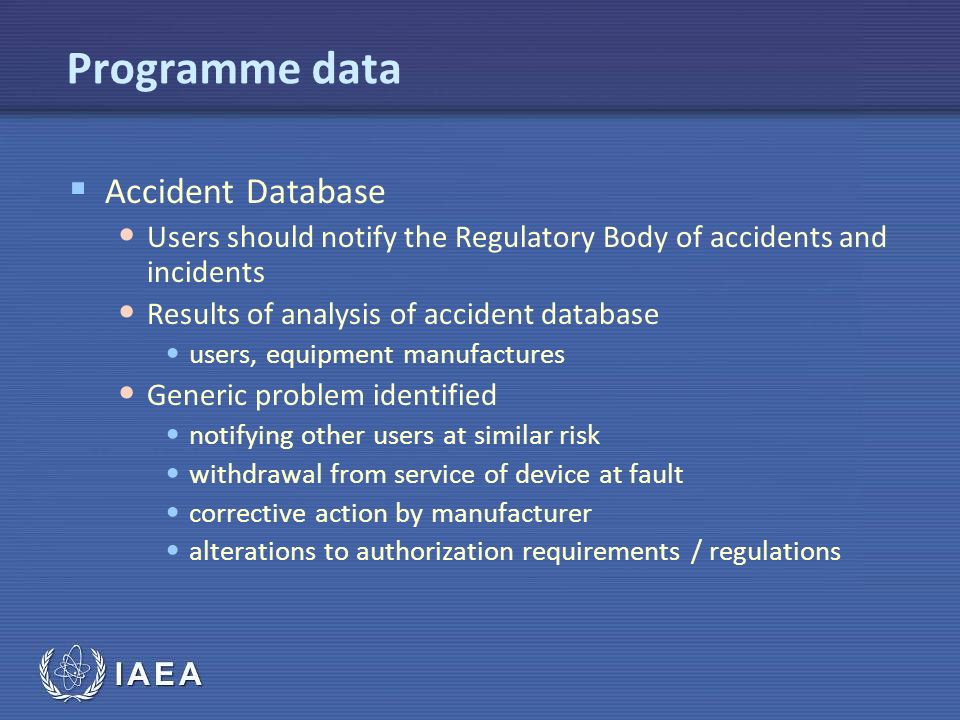 Programme data

Accident Database

Users should notify the Regulatory Body of accidents and incidents

Results of analysis of accident database

users, equipment manufactures

Generic problem identified

notifying other users at similar risk

withdrawal from service of device at fault

corrective action by manufacturer

alterations to authorization requirements / regulations

IAEA